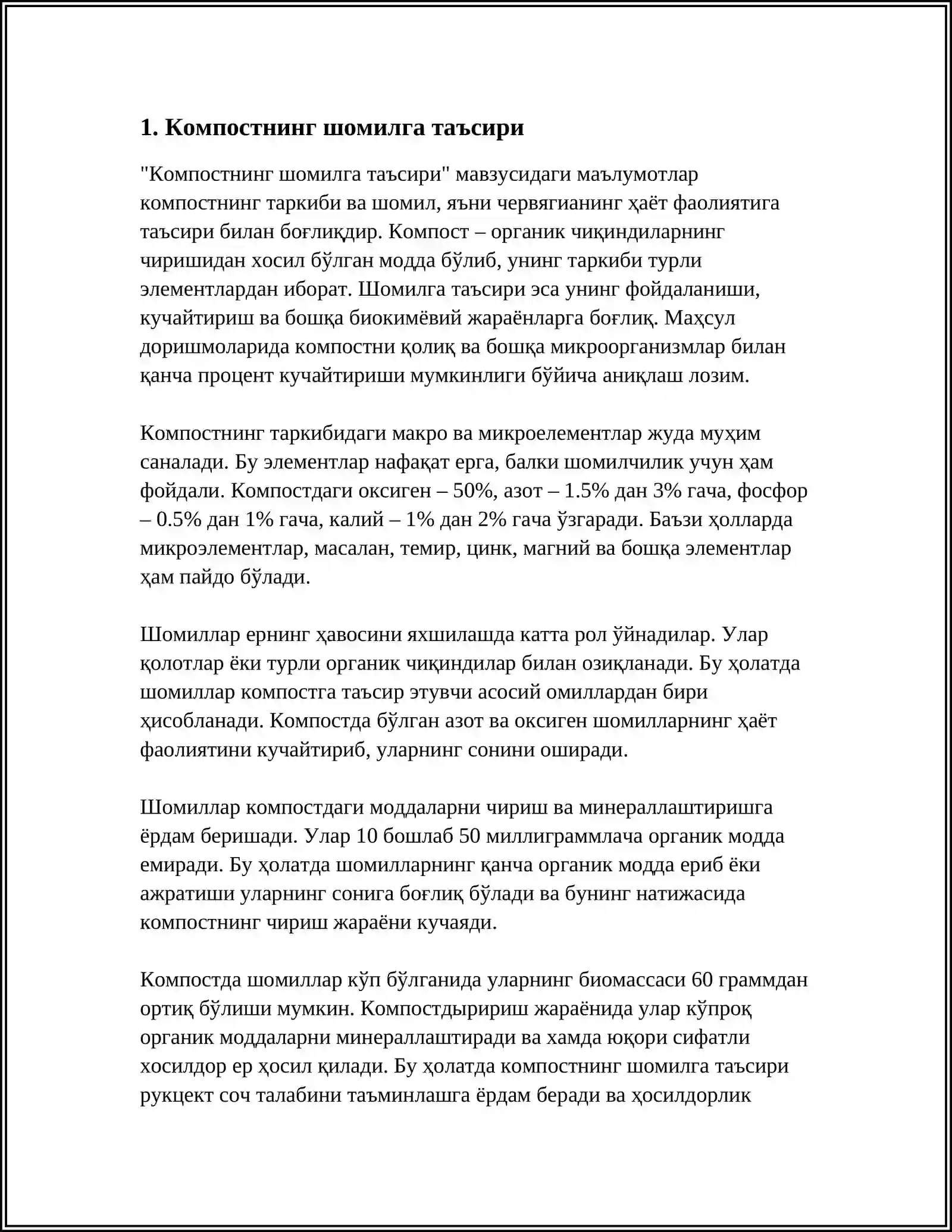 1. Компостнинг шомилга таъсири

"Компостнинг шомилга таъсири" мавзусидаги маълумотлар компостнинг таркиби ва шомил, яъни червягианинг ҳаёт фаолиятига таъсири билан боғлиқдир. Компост – органик чиқиндиларнинг чиришидан хосил бўлган модда бўлиб, унинг таркиби турли элементлардан иборат. Шомилга таъсири эса унинг фойдаланиши, кучайтириш ва бошқа биокимёвий жараёнларга боғлиқ. Маҳсул доришмоларида компостни қолиқ ва бошқа микроорганизмлар билан қанча процент кучайтириши мумкинлиги бўйича аниқлаш лозим.

Компостнинг таркибидаги макро ва микроелементлар жуда муҳим саналади. Бу элементлар нафақат ерга, балки шомилчилик учун ҳам фойдали. Компостдаги оксиген – 50%, азот – 1.5% дан 3% гача, фосфор – 0.5% дан 1% гача, калий – 1% дан 2% гача ўзгаради. Баъзи ҳолларда микроэлементлар, масалан, темир, цинк, магний ва бошқа элементлар ҳам пайдо бўлади.

Шомиллар ернинг ҳавосини яхшилашда катта рол ўйнадилар. Улар қолотлар ёки турли органик чиқиндилар билан озиқланади. Бу ҳолатда шомиллар компостга таъсир этувчи асосий омиллардан бири ҳисобланади. Компостда бўлган азот ва оксиген шомилларнинг ҳаёт фаолиятини кучайтириб, уларнинг сонини оширади.

Шомиллар компостдаги моддаларни чириш ва минераллаштиришга ёрдам беришади. Улар 10 бошлаб 50 миллиграммлача органик модда емиради. Бу ҳолатда шомилларнинг қанча органик модда ериб ёки ажратиши уларнинг сонига боғлиқ бўлади ва бунинг натижасида компостнинг чириш жараёни кучаяди.

Компостда шомиллар кўп бўлганида уларнинг биомассаси 60 граммдан ортиқ бўлиши мумкин. Компостдыририш жараёнида улар кўпроқ органик моддаларни минераллаштиради ва хамда юқори сифатли хосилдор ер ҳосил қилади. Бу ҳолатда компостнинг шомилга таъсири рукцект соч талабини таъминлашга ёрдам беради ва ҳосилдорлик